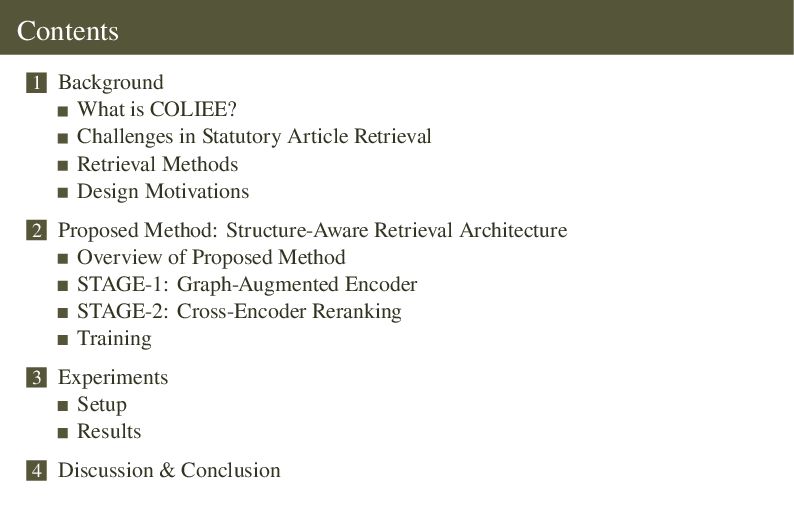 Contents

1 Background
■ What is COLIEE?
■ Challenges in Statutory Article Retrieval
■ Retrieval Methods
■ Design Motivations

2 Proposed Method: Structure-Aware Retrieval Architecture
■ Overview of Proposed Method
■ STAGE-1: Graph-Augmented Encoder
■ STAGE-2: Cross-Encoder Reranking
■ Training

3 Experiments
■ Setup
■ Results

4 Discussion & Conclusion